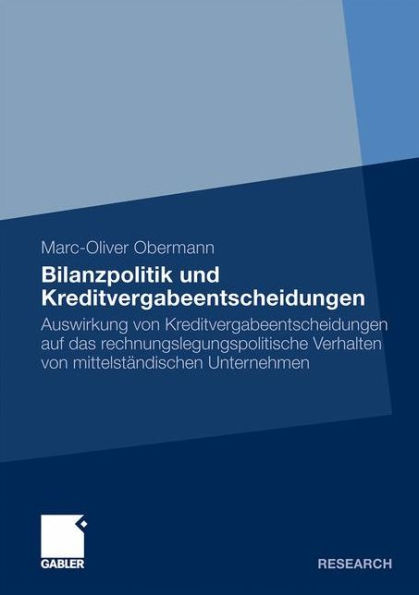 Marc-Oliver Obermann

Bilanzpolitik und Kreditvergabeentscheidungen

Auswirkung von Kreditvergabeentscheidungen auf das rechnungslegungspolitische Verhalten von mittelständischen Unternehmen

GABLER

RESEARCH